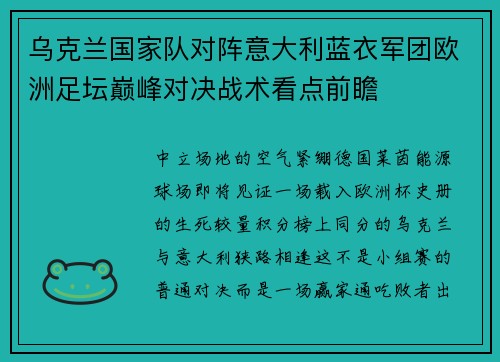 乌克兰国家队对阵意大利蓝衣军团欧洲足坛巅峰对决战术看点前瞻

中立场地的空气紧绷德国莱茵能源球场即将见证一场载入欧洲杯史册的生死较量积分榜上同分的乌克兰与意大利狭路相逢这不是小组赛的普通对决而是一场赢家通吃败者出